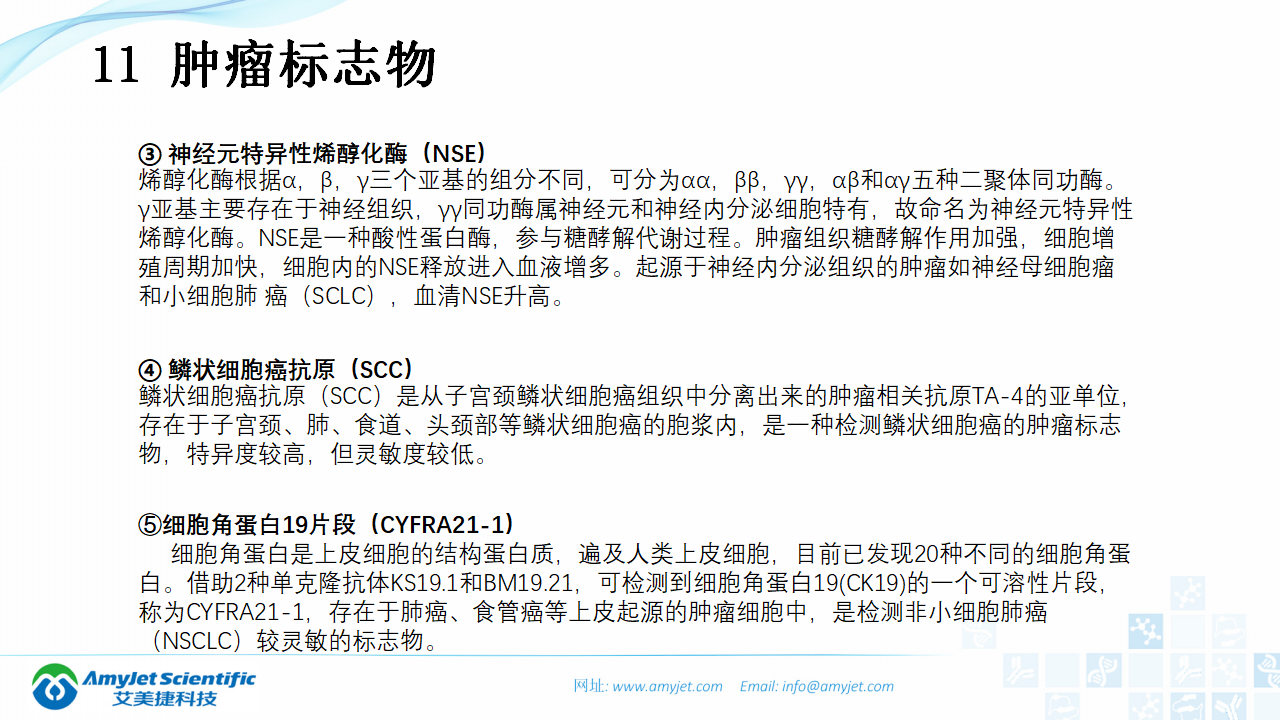 11 肿瘤标志物

③ 神经元特异性烯醇化酶（NSE）
烯醇化酶根据α，β，γ三个亚基的组分不同，可分为αα，ββ，γγ，αβ和αγ五种二聚体同功酶。γ亚基主要存在于神经组织，γγ同功酶属神经元和神经内分泌细胞特有，故命名为神经元特异性烯醇化酶。NSE是一种酸性蛋白酶，参与糖酵解代谢过程。肿瘤组织糖酵解作用加强，细胞增殖周期加快，细胞内的NSE释放进入血液增多。起源于神经内分泌组织的肿瘤如神经母细胞瘤和小细胞肺 癌（SCLC），血清NSE升高。

④ 鳞状细胞癌抗原（SCC）
鳞状细胞癌抗原（SCC）是从子宫颈鳞状细胞癌组织中分离出来的肿瘤相关抗原TA-4的亚单位，存在于子宫颈、肺、食道、头颈部等鳞状细胞癌的胞浆内，是一种检测鳞状细胞癌的肿瘤标志物，特异度较高，但灵敏度较低。

⑤细胞角蛋白19片段（CYFRA21-1）
细胞角蛋白是上皮细胞的结构蛋白质，遍及人类上皮细胞，目前已发现20种不同的细胞角蛋白。借助2种单克隆抗体KS19.1和BM19.21，可检测到细胞角蛋白19(CK19)的一个可溶性片段，称为CYFRA21-1，存在于肺癌、食管癌等上皮起源的肿瘤细胞中，是检测非小细胞肺癌（NSCLC）较灵敏的标志物。

Amyjet Scientific
艾美捷科技

网址: www.amyjet.com Email: info@amyjet.com